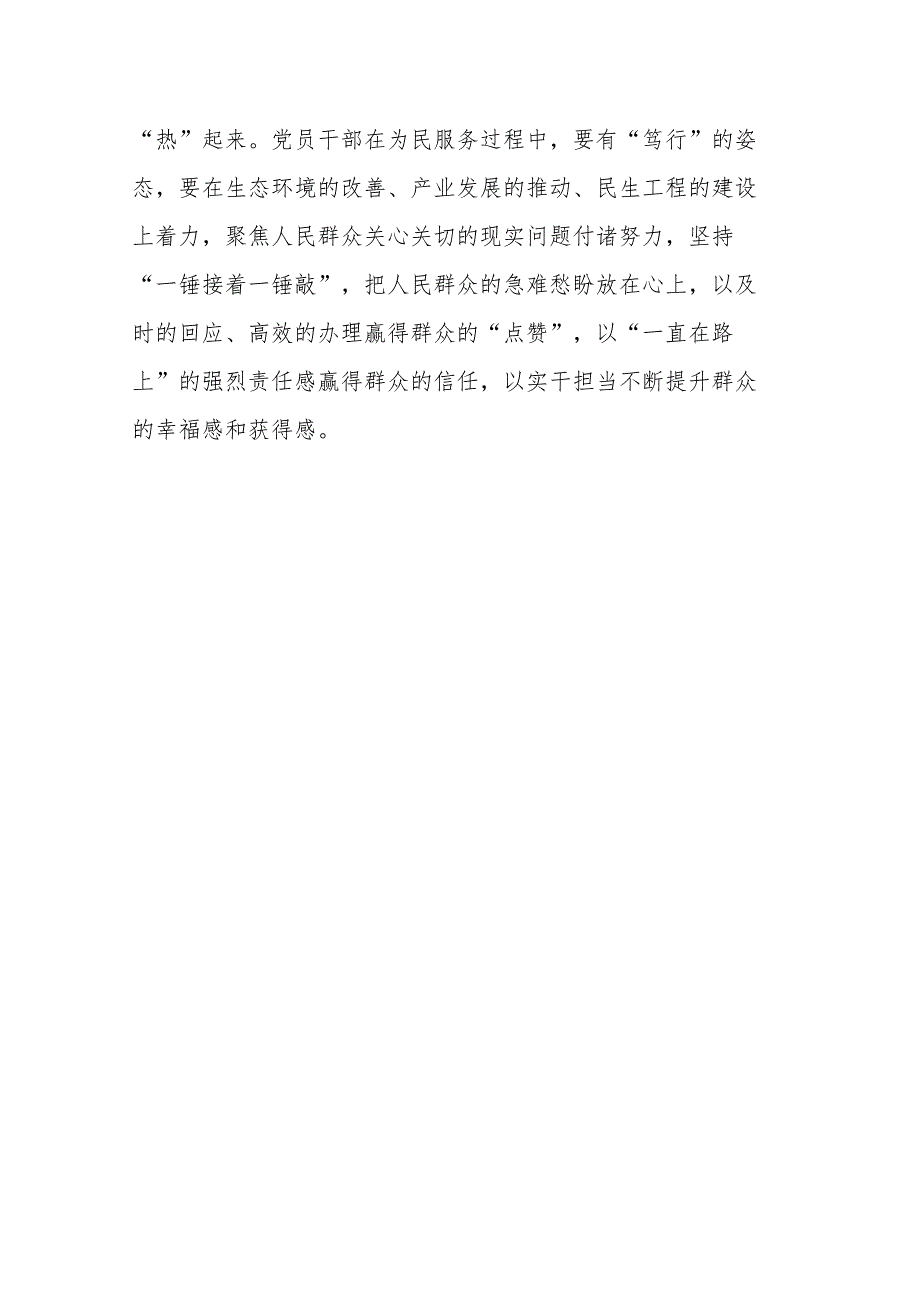 “热”起来。党员干部在为民服务过程中，要有“笃行”的姿态，要在生态环境的改善、产业发展的推动、民生工程的建设上着力，聚焦人民群众关心关切的现实问题付诸努力，坚持“一锤接着一锤敲”，把人民群众的急难愁盼放在心上，以及时的回应、高效的办理赢得群众的“点赞”，以“一直在路上”的强烈责任感赢得群众的信任，以实干担当不断提升群众的幸福感和获得感。